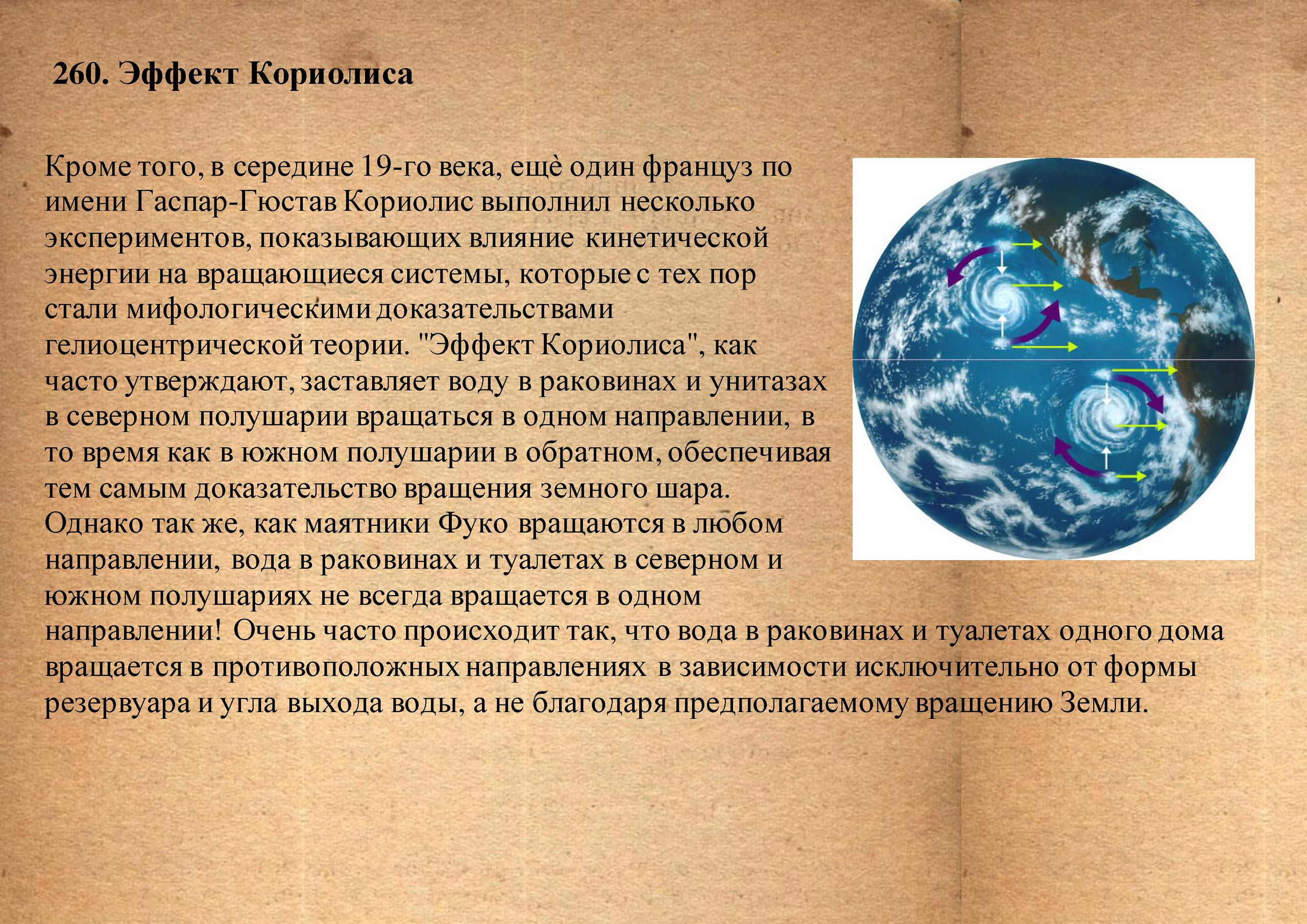 260. Эффект Кориолиса

Кроме того, в середине 19-го века, ещѐ один француз по имени Гаспар-Гюстав Кориолис выполнил несколько экспериментов, показывающих влияние кинетической энергии на вращающиеся системы, которые с тех пор стали мифологическими доказательствами гелиоцентрической теории. "Эффект Кориолиса", как часто утверждают, заставляет воду в раковинах и унитазах в северном полушарии вращаться в одном направлении, в то время как в южном полушарии в обратном, обеспечивая тем самым доказательство вращения земного шара. Однако так же, как маятники Фуко вращаются в любом направлении, вода в раковинах и туалетах в северном и южном полушариях не всегда вращается в одном направлении! Очень часто происходит так, что вода в раковинах и туалетах одного дома вращается в противоположных направлениях в зависимости исключительно от формы резервуара и угла выхода воды, а не благодаря предполагаемому вращению Земли.